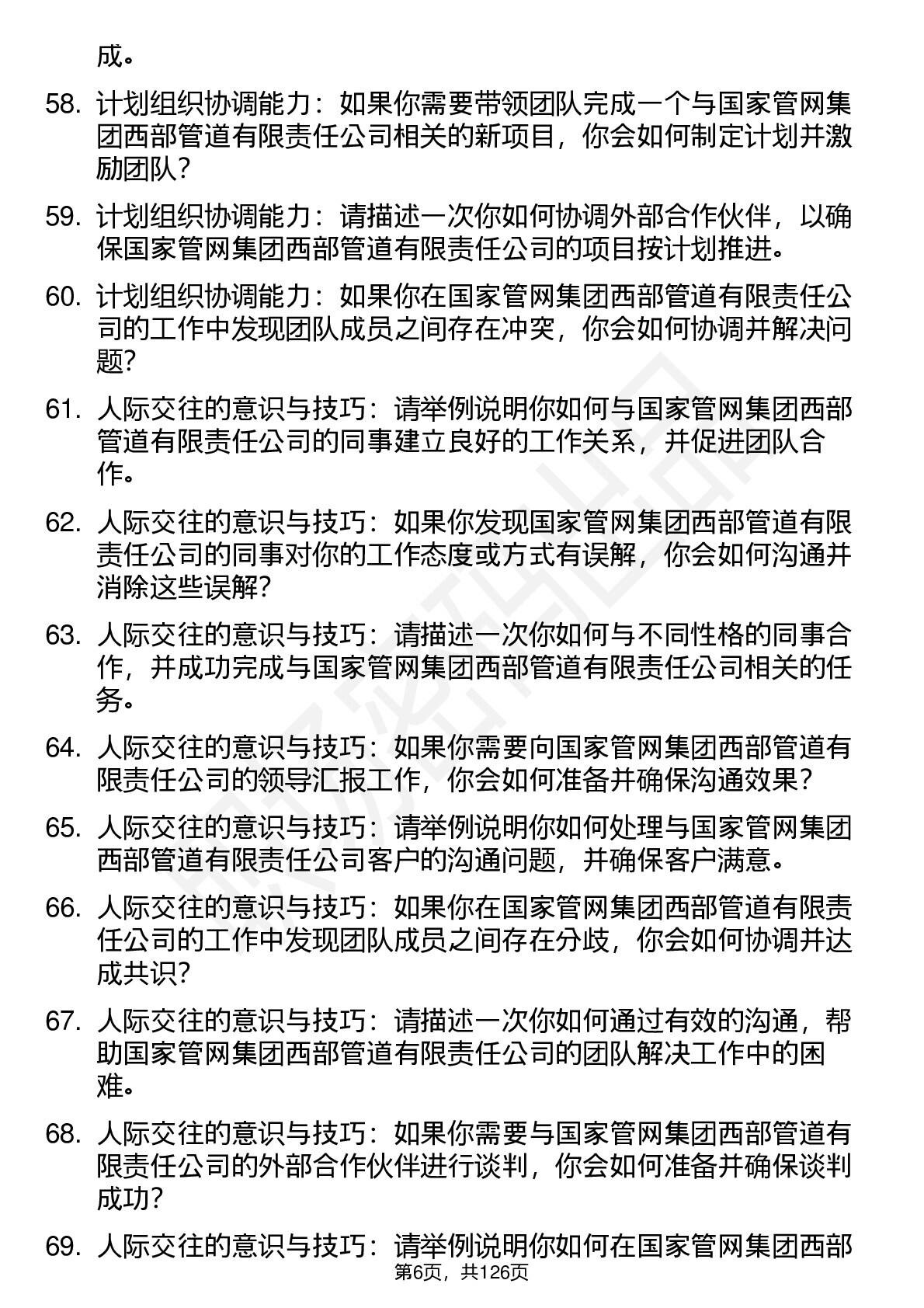 成。

58. 计划组织协调能力：如果你需要带领团队完成一个与国家管网集团西部管道有限责任公司相关的新项目，你会如何制定计划并激励团队？

59. 计划组织协调能力：请描述一次你如何协调外部合作伙伴，以确保国家管网集团西部管道有限责任公司的项目按计划推进。

60. 计划组织协调能力：如果你在国家管网集团西部管道有限责任公司的工作中发现团队成员之间存在冲突，你会如何协调并解决问题？

61. 人际交往的意识与技巧：请举例说明你如何与国家管网集团西部管道有限责任公司的同事建立良好的工作关系，并促进团队合作。

62. 人际交往的意识与技巧：如果你发现国家管网集团西部管道有限责任公司的同事对你的工作态度或方式有误解，你会如何沟通并消除这些误解？

63. 人际交往的意识与技巧：请描述一次你如何与不同性格的同事合作，并成功完成与国家管网集团西部管道有限责任公司相关的任务。

64. 人际交往的意识与技巧：如果你需要向国家管网集团西部管道有限责任公司的领导汇报工作，你会如何准备并确保沟通效果？

65. 人际交往的意识与技巧：请举例说明你如何处理与国家管网集团西部管道有限责任公司客户的沟通问题，并确保客户满意。

66. 人际交往的意识与技巧：如果你在国家管网集团西部管道有限责任公司的工作中发现团队成员之间存在分歧，你会如何协调并达成共识？

67. 人际交往的意识与技巧：请描述一次你如何通过有效的沟通，帮助国家管网集团西部管道有限责任公司的团队解决工作中的困难。

68. 人际交往的意识与技巧：如果你需要与国家管网集团西部管道有限责任公司的外部合作伙伴进行谈判，你会如何准备并确保谈判成功？

69. 人际交往的意识与技巧：请举例说明你如何在国家管网集团西部

第6页，共126页